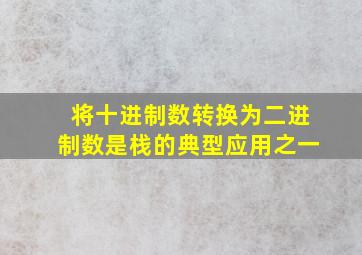 将十进制数转换为二进制数是栈的典型应用之一